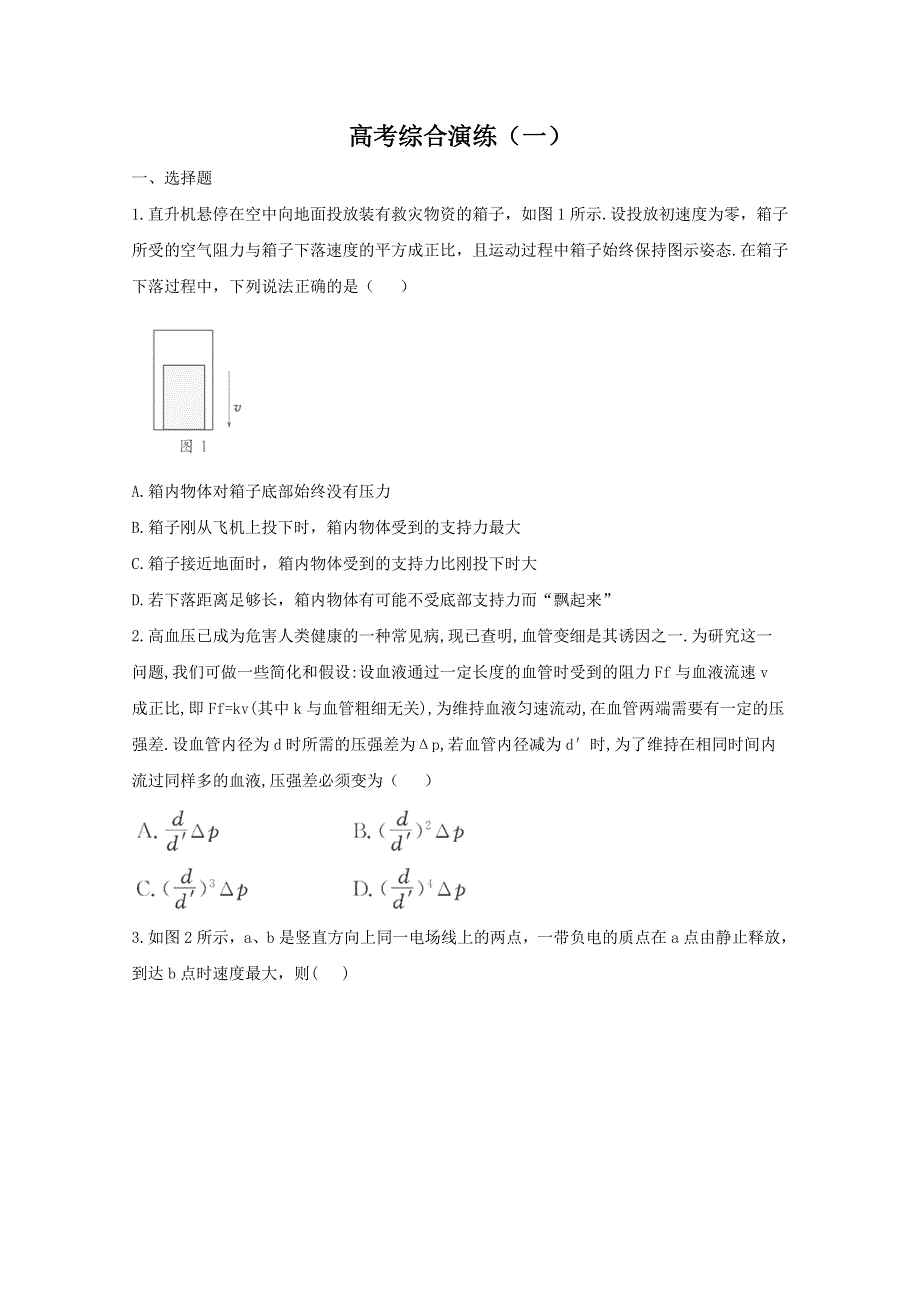 高考综合演练（一）

一、选择题

1.直升机悬停在空中向地面投放装有救灾物资的箱子，如图1所示.设投放初速度为零，箱子所受的空气阻力与箱子下落速度的平方成正比，且运动过程中箱子始终保持图示姿态.在箱子下落过程中，下列说法正确的是（　　）

$v$

图 1

A.箱内物体对箱子底部始终没有压力

B.箱子刚从飞机上投下时，箱内物体受到的支持力最大

C.箱子接近地面时，箱内物体受到的支持力比刚投下时大

D.若下落距离足够长，箱内物体有可能不受底部支持力而“飘起来”

2.高血压已成为危害人类健康的一种常见病,现已查明,血管变细是其诱因之一.为研究这一问题,我们可做一些简化和假设:设血液通过一定长度的血管时受到的阻力Ff与血液流速v成正比,即Ff=kv(其中k与血管粗细无关),为维持血液匀速流动,在血管两端需要有一定的压强差.设血管内径为d时所需的压强差为Δp,若血管内径减为d′时,为了维持在相同时间内流过同样多的血液,压强差必须变为（　　）

A. $\frac{d}{d'}\Delta p$　　B. $(\frac{d}{d'})^2\Delta p$

C. $(\frac{d}{d'})^3\Delta p$　　D. $(\frac{d}{d'})^4\Delta p$

3.如图2所示，a、b是竖直方向上同一电场线上的两点，一带负电的质点在a点由静止释放，到达b点时速度最大，则(　　)